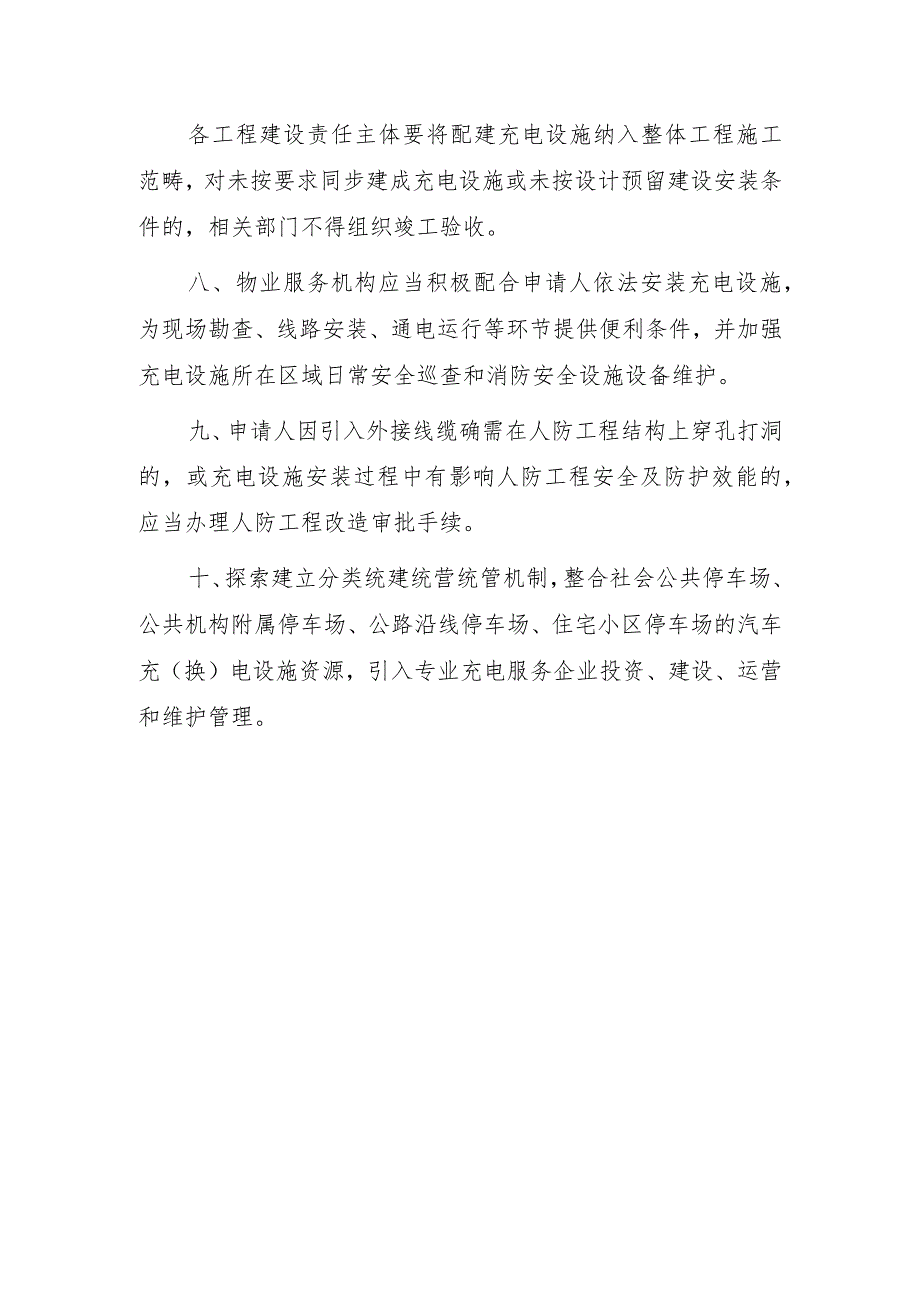 各工程建设责任主体要将配建充电设施纳入整体工程施工范畴，对未按要求同步建成充电设施或未按设计预留建设安装条件的，相关部门不得组织竣工验收。

八、物业服务机构应当积极配合申请人依法安装充电设施，为现场勘查、线路安装、通电运行等环节提供便利条件，并加强充电设施所在区域日常安全巡查和消防安全设施设备维护。

九、申请人因引入外接线缆确需在人防工程结构上穿孔打洞的，或充电设施安装过程中有影响人防工程安全及防护效能的，应当办理人防工程改造审批手续。

十、探索建立分类统建统营统管机制，整合社会公共停车场、公共机构附属停车场、公路沿线停车场、住宅小区停车场的汽车充（换）电设施资源，引入专业充电服务企业投资、建设、运营和维护管理。